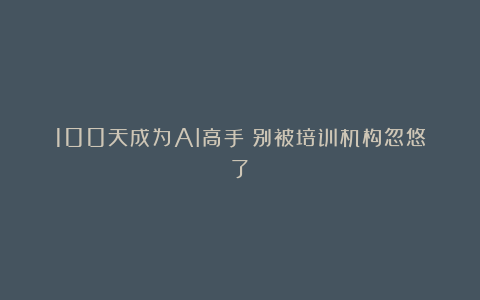 100天成为AI高手 别被培训机构忽悠了